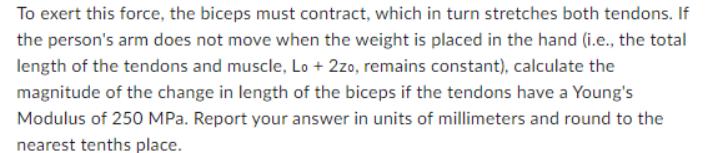 To exert this force, the biceps must contract, which in turn stretches both tendons. If the person's arm does not move when the weight is placed in the hand (i.e., the total length of the tendons and muscle, $L_0 + 2z_0$, remains constant), calculate the magnitude of the change in length of the biceps if the tendons have a Young's Modulus of 250 MPa. Report your answer in units of millimeters and round to the nearest tenths place.